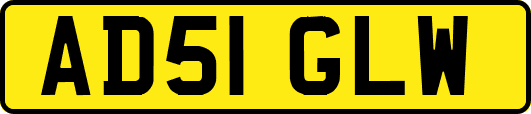 AD51 GLW